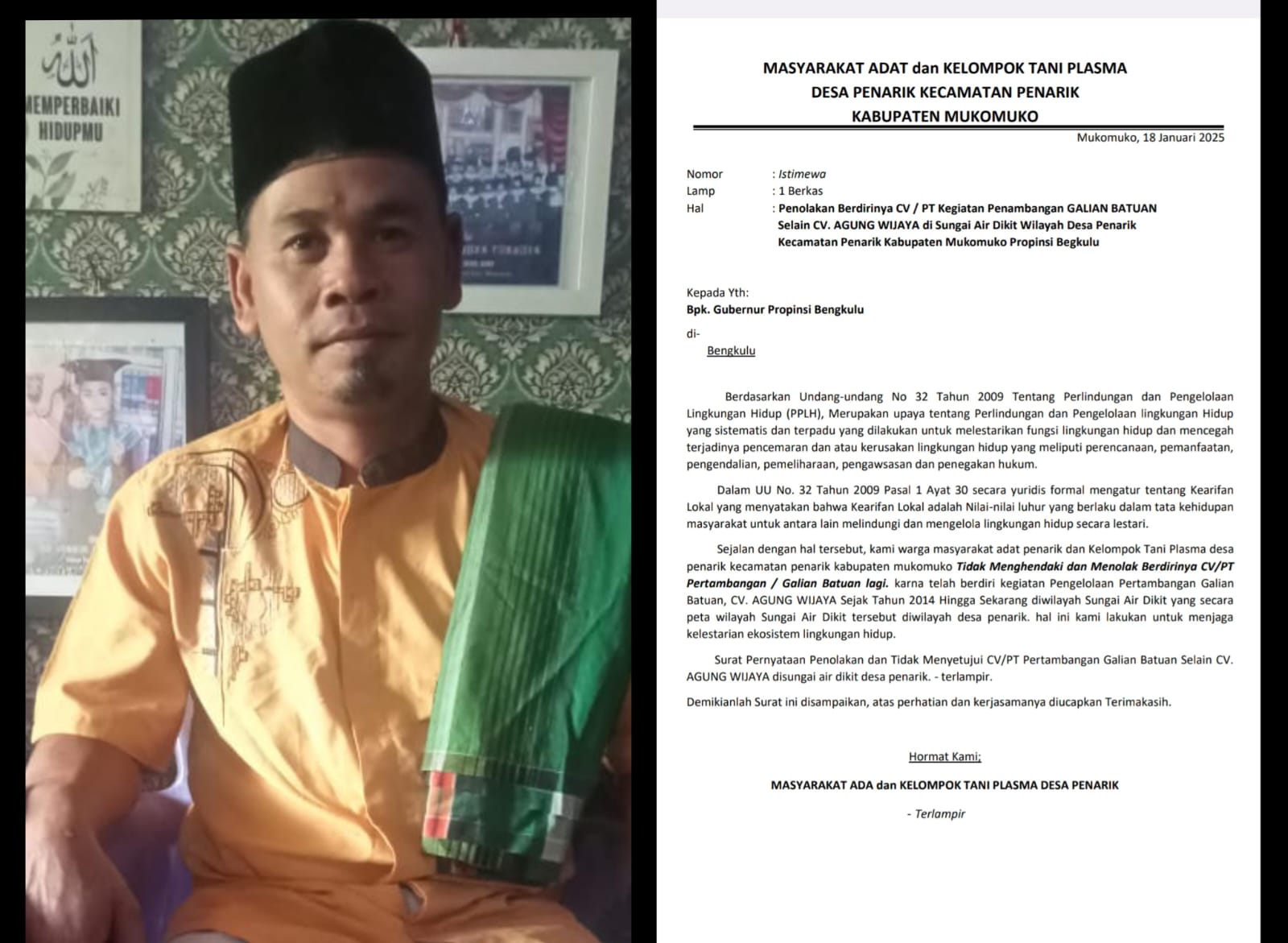 MEMPERBAIKI HIDUPMU

MASYARAKAT ADAT dan KELOMPOK TANI PLASMA
DESA PENARIK KECAMATAN PENARIK
KABUPATEN MUKOMUKO

Mukomuko, 18 Januari 2025

Nomor : Istimewa
Lamp : 1 Berkas
Hal : Penolakan Berdirinya CV / PT Kegiatan Penambangan GALIAN BATUAN Selain CV. AGUNG WIJAYA di Sungai Air Dikit Wilayah Desa Penarik Kecamatan Penarik Kabupaten Mukomuko Propinsi Begkulu

Kepada Yth:
Bpk. Gubernur Propinsi Bengkulu
di-
Bengkulu

Berdasarkan Undang-undang No 32 Tahun 2009 Tentang Perlindungan dan Pengelolaan Lingkungan Hidup (PPLH), Merupakan upaya tentang Perlindungan dan Pengelolaan lingkungan Hidup yang sistematis dan terpadu yang dilakukan untuk melestarikan fungsi lingkungan hidup dan mencegah terjadinya pencemaran dan atau kerusakan lingkungan hidup yang meliputi perencanaan, pemanfaatan, pengendalian, pemeliharaan, pengawsasan dan penegakan hukum.

Dalam UU No. 32 Tahun 2009 Pasal 1 Ayat 30 secara yuridis formal mengatur tentang Kearifan Lokal yang menyatakan bahwa Kearifan Lokal adalah Nilai-nilai luhur yang berlaku dalam tata kehidupan masyarakat untuk antara lain melindungi dan mengelola lingkungan hidup secara lestari.

Sejalan dengan hal tersebut, kami warga masyarakat adat penarik dan Kelompok Tani Plasma desa penarik kecamatan penarik kabupaten mukomuko Tidak Menghendaki dan Menolak Berdirinya CV/PT Pertambangan / Galian Batuan lagi. karna telah berdiri kegiatan Pengelolaan Pertambangan Galian Batuan, CV. AGUNG WIJAYA Sejak Tahun 2014 Hingga Sekarang diwilayah Sungai Air Dikit yang secara peta wilayah Sungai Air Dikit tersebut diwilayah desa penarik. hal ini kami lakukan untuk menjaga kelestarian ekosistem lingkungan hidup.

Surat Pernyataan Penolakan dan Tidak Menyetujui CV/PT Pertambangan Galian Batuan Selain CV. AGUNG WIJAYA disungai air dikit desa penarik. - terlampir.

Demikianlah Surat ini disampaikan, atas perhatian dan kerjasamanya diucapkan Terimakasih.

Hormat Kami;

MASYARAKAT ADA dan KELOMPOK TANI PLASMA DESA PENARIK

- Terlampir